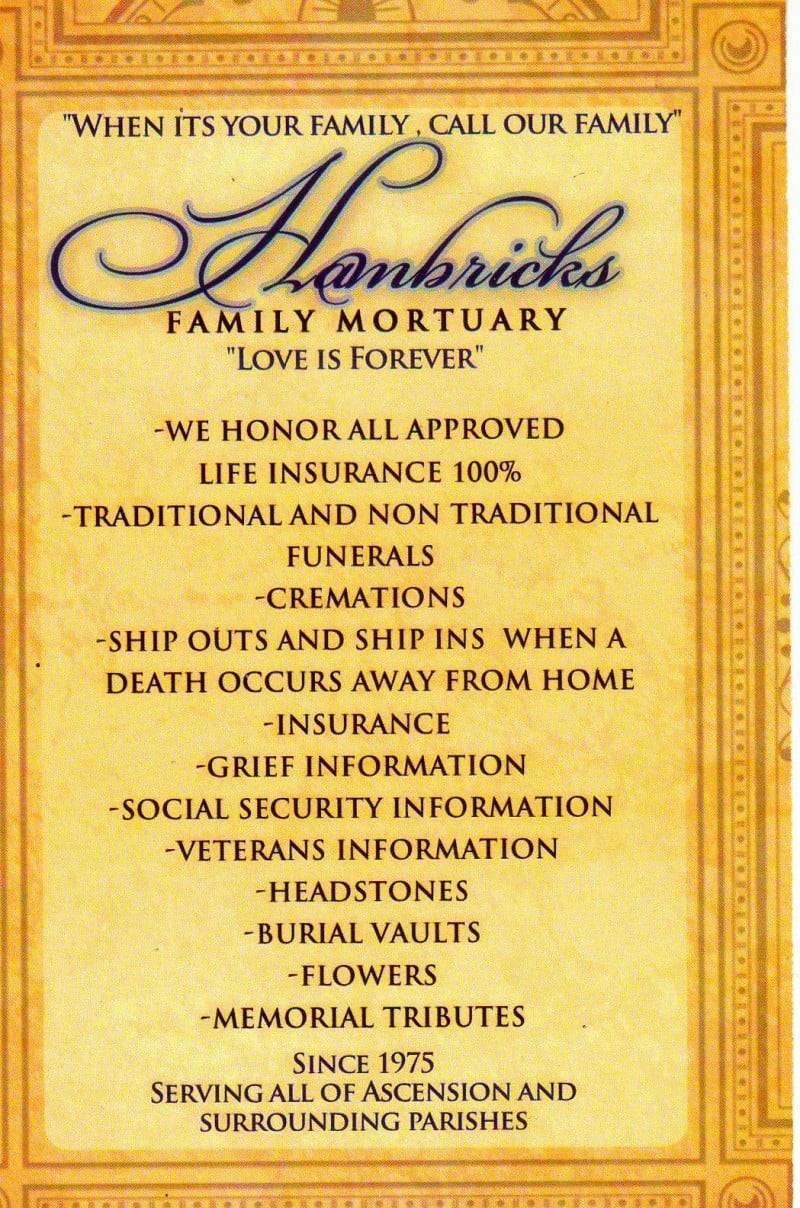 "WHEN ITS YOUR FAMILY , CALL OUR FAMILY"

Hambricks

FAMILY MORTUARY
"LOVE IS FOREVER"

-WE HONOR ALL APPROVED LIFE INSURANCE 100%
-TRADITIONAL AND NON TRADITIONAL FUNERALS
-CREMATIONS
-SHIP OUTS AND SHIP INS WHEN A DEATH OCCURS AWAY FROM HOME
-INSURANCE
-GRIEF INFORMATION
-SOCIAL SECURITY INFORMATION
-VETERANS INFORMATION
-HEADSTONES
-BURIAL VAULTS
-FLOWERS
-MEMORIAL TRIBUTES

SINCE 1975
SERVING ALL OF ASCENSION AND SURROUNDING PARISHES